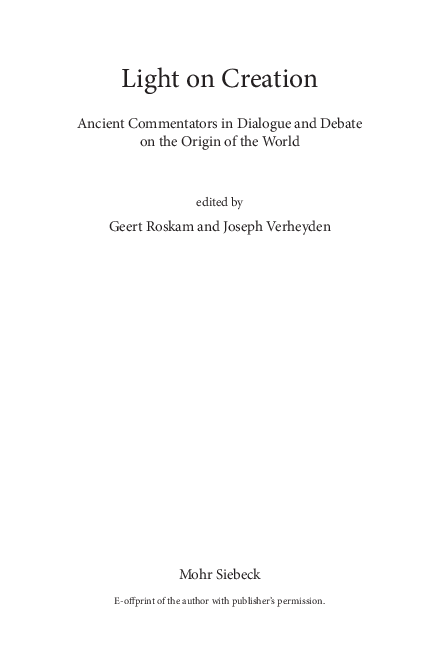 Light on Creation

Ancient Commentators in Dialogue and Debate on the Origin of the World

edited by

Geert Roskam and Joseph Verheyden

Mohr Siebeck

E-offprint of the author with publisher's permission.